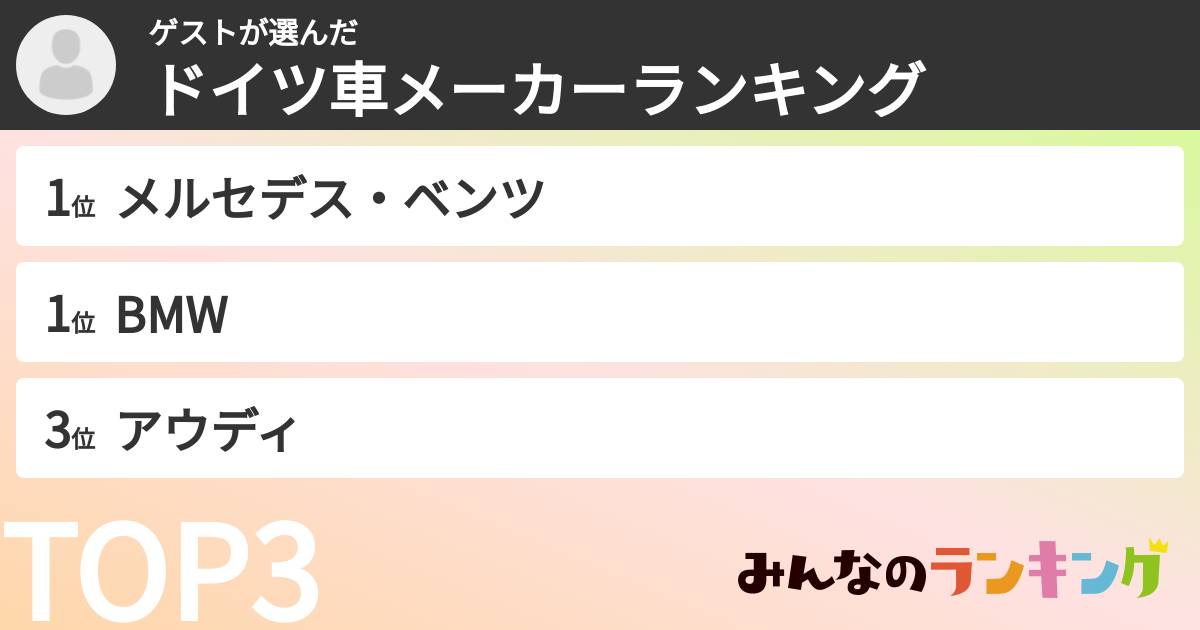 ゲストが選んだ
ドイツ車メーカーランキング

1位 メルセデス・ベンツ

1位 BMW

3位 アウディ

TOP3

みんなのランキング